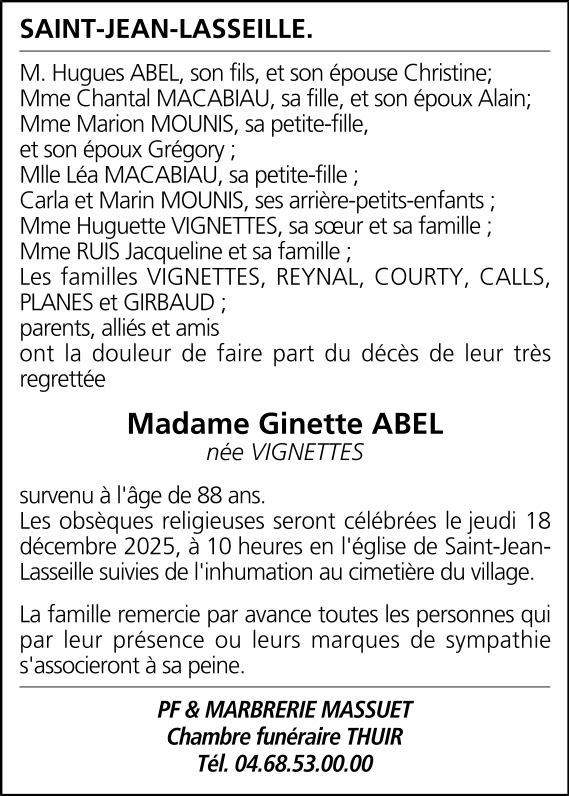 SAINT-JEAN-LASSEILLE.

M. Hugues ABEL, son fils, et son épouse Christine;
Mme Chantal MACABIAU, sa fille, et son époux Alain;
Mme Marion MOUNIS, sa petite-fille,
et son époux Grégory ;
Mlle Léa MACABIAU, sa petite-fille ;
Carla et Marin MOUNIS, ses arrière-petits-enfants ;
Mme Huguette VIGNETTES, sa sœur et sa famille ;
Mme RUIS Jacqueline et sa famille ;
Les familles VIGNETTES, REYNAL, COURTY, CALLS, PLANES et GIRBAUD ;
parents, alliés et amis
ont la douleur de faire part du décès de leur très regrettée

Madame Ginette ABEL
née VIGNETTES

survenu à l'âge de 88 ans.
Les obsèques religieuses seront célébrées le jeudi 18 décembre 2025, à 10 heures en l'église de Saint-Jean-Lasseille suivies de l'inhumation au cimetière du village.

La famille remercie par avance toutes les personnes qui par leur présence ou leurs marques de sympathie s'associeront à sa peine.

PF & MARBRERIE MASSUET
Chambre funéraire THUIR
Tél. 04.68.53.00.00